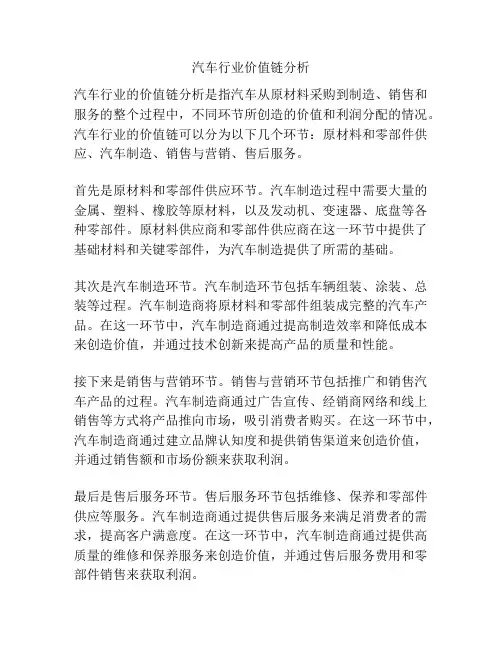 汽车行业价值链分析

汽车行业的价值链分析是指汽车从原材料采购到制造、销售和服务的整个过程中，不同环节所创造的价值和利润分配的情况。汽车行业的价值链可以分为以下几个环节：原材料和零部件供应、汽车制造、销售与营销、售后服务。

首先是原材料和零部件供应环节。汽车制造过程中需要大量的金属、塑料、橡胶等原材料，以及发动机、变速器、底盘等各种零部件。原材料供应商和零部件供应商在这一环节中提供了基础材料和关键零部件，为汽车制造提供了所需的基础。

其次是汽车制造环节。汽车制造环节包括车辆组装、涂装、总装等过程。汽车制造商将原材料和零部件组装成完整的汽车产品。在这一环节中，汽车制造商通过提高制造效率和降低成本来创造价值，并通过技术创新来提高产品的质量和性能。

接下来是销售与营销环节。销售与营销环节包括推广和销售汽车产品的过程。汽车制造商通过广告宣传、经销商网络和线上销售等方式将产品推向市场，吸引消费者购买。在这一环节中，汽车制造商通过建立品牌认知度和提供销售渠道来创造价值，并通过销售额和市场份额来获取利润。

最后是售后服务环节。售后服务环节包括维修、保养和零部件供应等服务。汽车制造商通过提供售后服务来满足消费者的需求，提高客户满意度。在这一环节中，汽车制造商通过提供高质量的维修和保养服务来创造价值，并通过售后服务费用和零部件销售来获取利润。